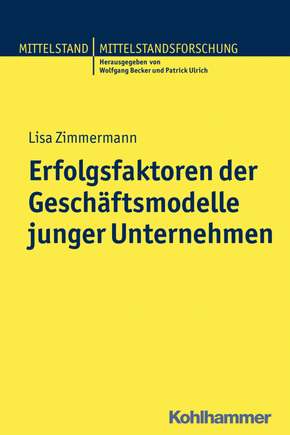 MITTELSTAND | MITTELSTANDSFORSCHUNG
Herausgegeben von
Wolfgang Becker und Patrick Ulrich

Lisa Zimmermann

Erfolgsfaktoren der Geschäftsmodelle junger Unternehmen

Kohlhammer